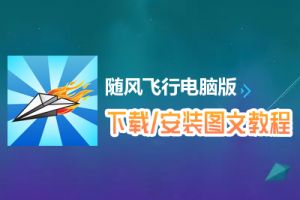 随风飞行电脑版

下载/安装图文教程